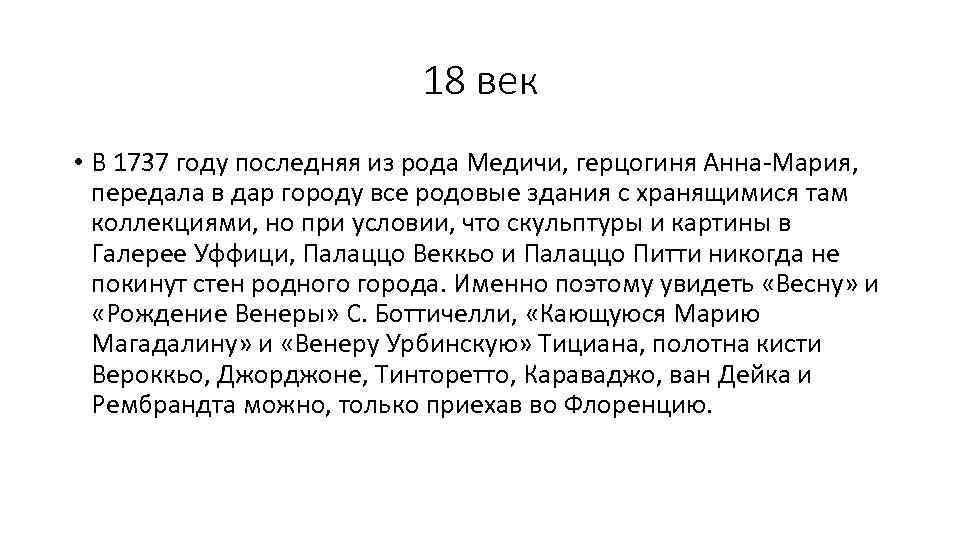 18 век

• В 1737 году последняя из рода Медичи, герцогиня Анна-Мария, передала в дар городу все родовые здания с хранящимися там коллекциями, но при условии, что скульптуры и картины в Галерее Уффици, Палаццо Веккьо и Палаццо Питти никогда не покинут стен родного города. Именно поэтому увидеть «Весну» и «Рождение Венеры» С. Боттичелли, «Кающуюся Марию Магадалину» и «Венеру Урбинскую» Тициана, полотна кисти Вероккьо, Джорджоне, Тинторетто, Караваджо, ван Дейка и Рембрандта можно, только приехав во Флоренцию.